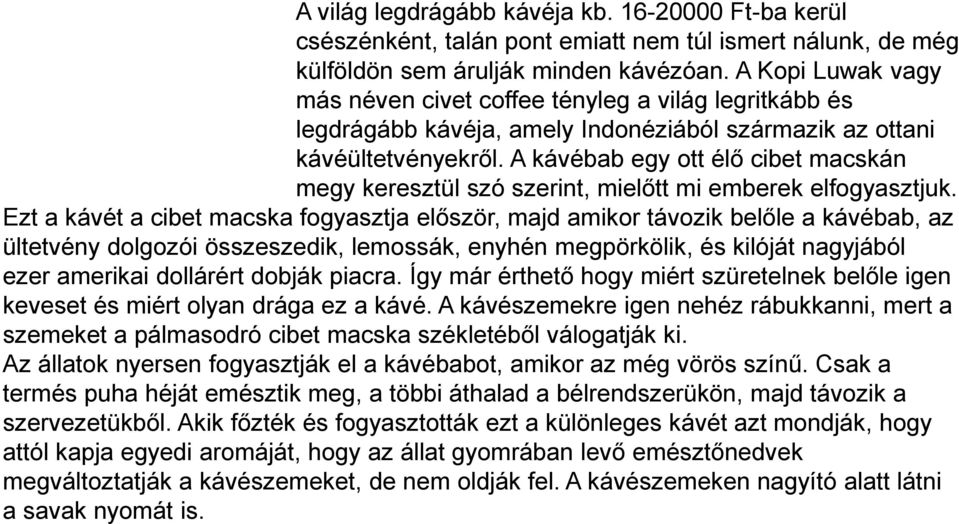 A világ legdrágább kávéja kb. 16-20000 Ft-ba kerül csészénként, talán pont emiatt nem túl ismert nálunk, de még külföldön sem árulják minden kávézóan. A Kopi Luwak vagy más néven civet coffee tényleg a világ legritkább és legdrágább kávéja, amely Indonéziából származik az ottani kávéültetvényekről. A kávébab egy ott élő cibet macskán megy keresztül szó szerint, mielőtt mi emberek elfogyasztjuk. Ezt a kávét a cibet macska fogyasztja először, majd amikor távozik belőle a kávébab, az ültetvény dolgozói összeszedik, lemossák, enyhén megpörkölik, és kilóját nagyjából ezer amerikai dollárért dobják piacra. Így már érthető hogy miért szüretelnek belőle igen keveset és miért olyan drága ez a kávé. A kávészemekre igen nehéz rábukkanni, mert a szemeket a pálmasodró cibet macska székletéből válogatják ki.
Az állatok nyersen fogyasztják el a kávébabot, amikor az még vörös színű. Csak a termés puha héját emésztik meg, a többi áthalad a bélrendszerükön, majd távozik a szervezetükből. Akik főzték és fogyasztották ezt a különleges kávét azt mondják, hogy attól kapja egyedi aromáját, hogy az állat gyomrában levő emésztőnedvek megváltoztatják a kávészemeket, de nem oldják fel. A kávészemeken nagyító alatt látni a savak nyomát is.